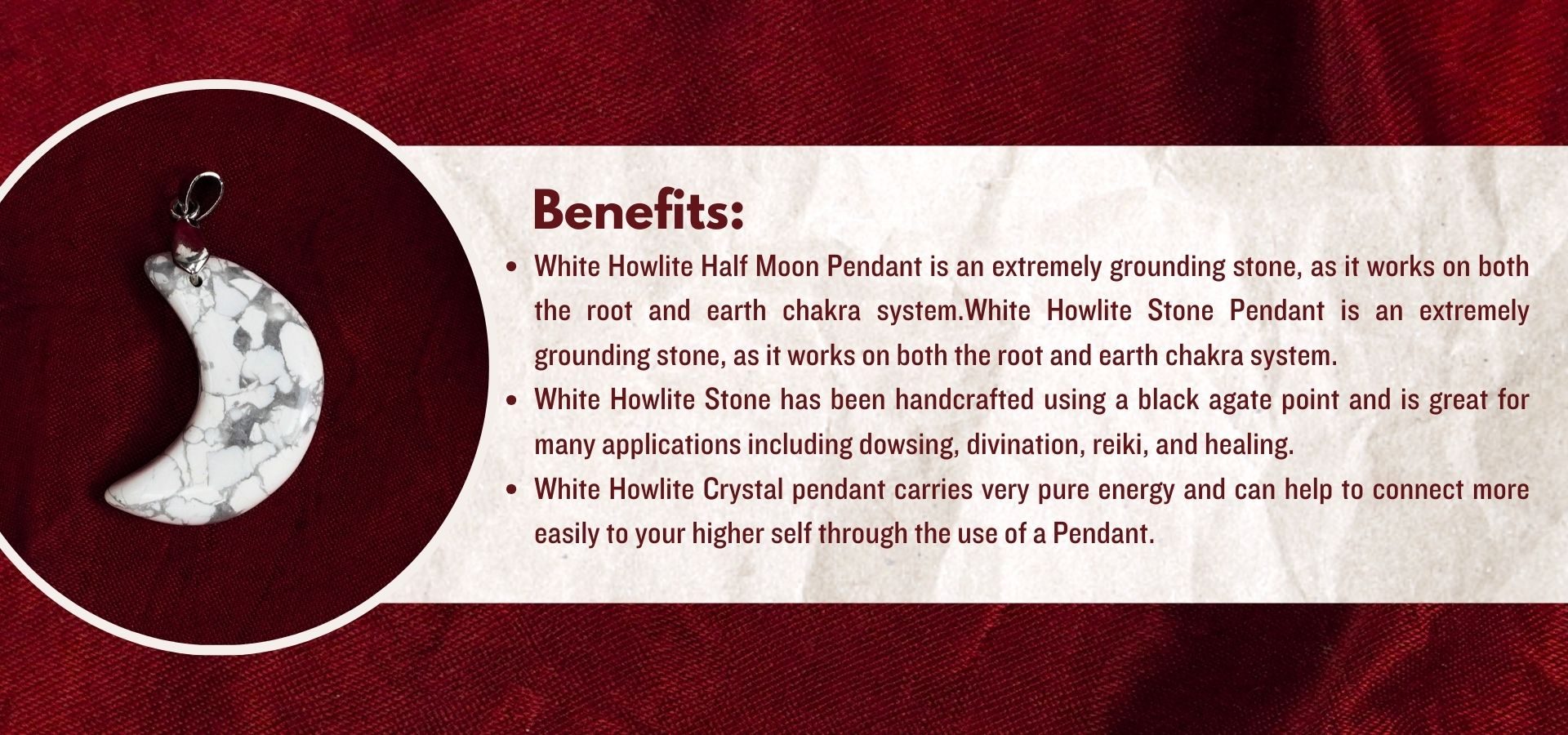 Benefits:

• White Howlite Half Moon Pendant is an extremely grounding stone, as it works on both the root and earth chakra system.White Howlite Stone Pendant is an extremely grounding stone, as it works on both the root and earth chakra system.
• White Howlite Stone has been handcrafted using a black agate point and is great for many applications including dowsing, divination, reiki, and healing.
• White Howlite Crystal pendant carries very pure energy and can help to connect more easily to your higher self through the use of a Pendant.